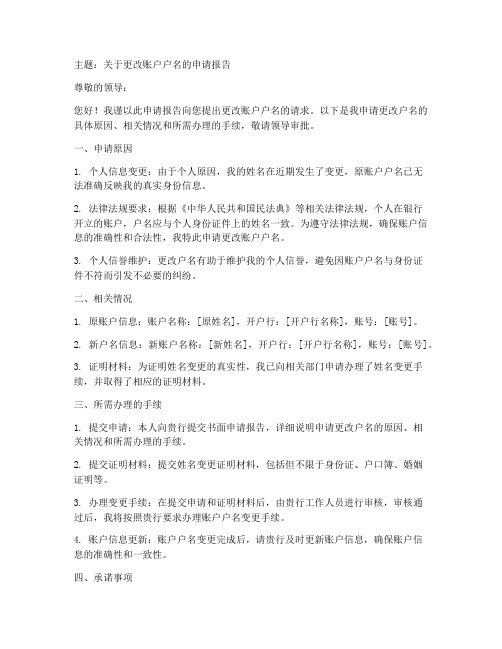 主题：关于更改账户户名的申请报告

尊敬的领导：

您好！我谨以此申请报告向您提出更改账户户名的请求。以下是我申请更改户名的具体原因、相关情况和所需办理的手续，敬请领导审批。

一、申请原因

1. 个人信息变更：由于个人原因，我的姓名在近期发生了变更，原账户户名已无法准确反映我的真实身份信息。

2. 法律法规要求：根据《中华人民共和国民法典》等相关法律法规，个人在银行开立的账户，户名应与个人身份证件上的姓名一致。为遵守法律法规，确保账户信息的准确性和合法性，我特此申请更改账户户名。

3. 个人信誉维护：更改户名有助于维护我的个人信誉，避免因账户户名与身份证件不符而引发不必要的纠纷。

二、相关情况

1. 原账户信息：账户名称：[原姓名]，开户行：[开户行名称]，账号：[账号]。

2. 新户名信息：新账户名称：[新姓名]，开户行：[开户行名称]，账号：[账号]。

3. 证明材料：为证明姓名变更的真实性，我已向相关部门申请办理了姓名变更手续，并取得了相应的证明材料。

三、所需办理的手续

1. 提交申请：本人向贵行提交书面申请报告，详细说明申请更改户名的原因、相关情况和所需办理的手续。

2. 提交证明材料：提交姓名变更证明材料，包括但不限于身份证、户口簿、婚姻证明等。

3. 办理变更手续：在提交申请和证明材料后，由贵行工作人员进行审核，审核通过后，我将按照贵行要求办理账户户名变更手续。

4. 账户信息更新：账户户名变更完成后，请贵行及时更新账户信息，确保账户信息的准确性和一致性。

四、承诺事项